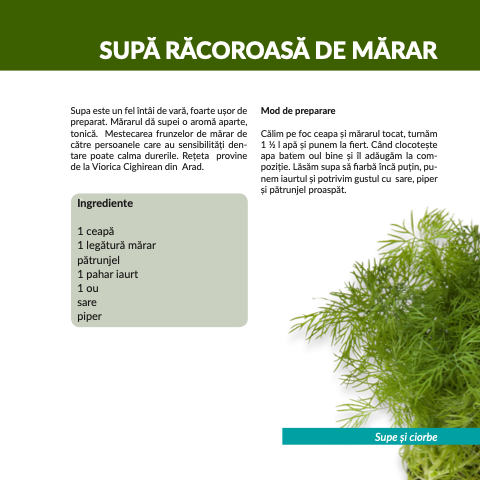 SUPĂ RĂCOROASĂ DE MĂRAR

Supa este un fel întâi de vară, foarte ușor de preparat. Mărarul dă supei o aromă aparte, tonică. Mestecarea frunzelor de mărar de către persoanele care au sensibilități dentare poate calma durerile. Rețeta provine de la Viorica Cighirean din Arad.

Ingrediente

1 ceapă
1 legătură mărar
pătrunjel
1 pahar iaurt
1 ou
sare
piper

Mod de preparare

Călim pe foc ceapa și mărarul tocat, turnăm 1 ½ l apă și punem la fiert. Când clocotește apa batem oul bine și îl adăugăm la compoziție. Lăsăm supa să fiarbă încă puțin, punem iaurtul și potrivim gustul cu sare, piper și pătrunjel proaspăt.

Supe și ciorbe